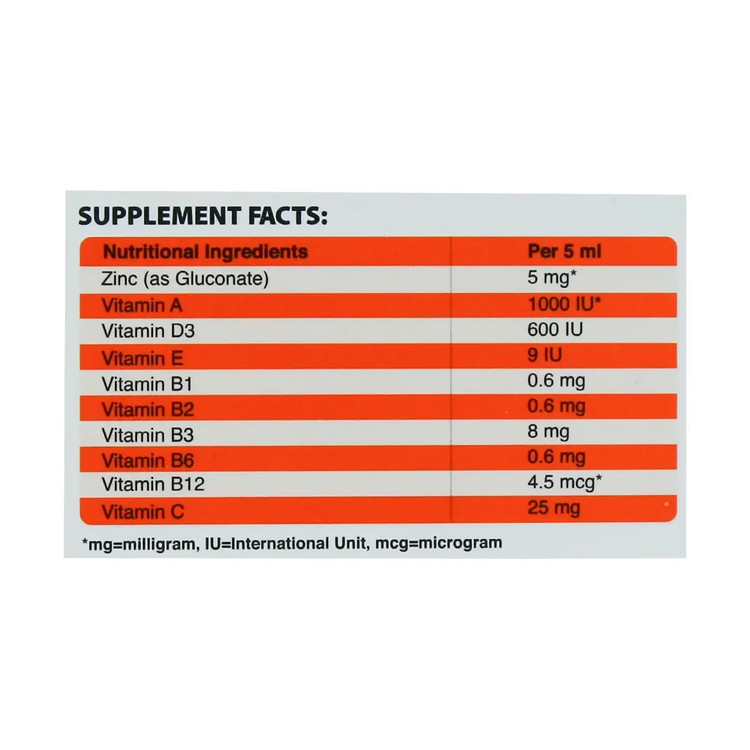 SUPPLEMENT FACTS:

| Nutritional Ingredients | Per 5 ml |
|---|---|
| Zinc (as Gluconate) | 5 mg* |
| Vitamin A | 1000 IU* |
| Vitamin D3 | 600 IU |
| Vitamin E | 9 IU |
| Vitamin B1 | 0.6 mg |
| Vitamin B2 | 0.6 mg |
| Vitamin B3 | 8 mg |
| Vitamin B6 | 0.6 mg |
| Vitamin B12 | 4.5 mcg* |
| Vitamin C | 25 mg |

*mg=milligram, IU=International Unit, mcg=microgram